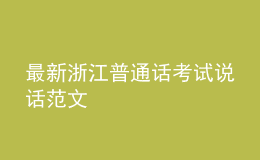 最新浙江普通话考试说话范文